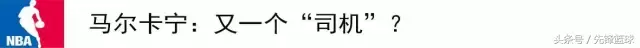 NBA

马尔卡宁：又一个“司机”？

头条号 / 先锋篮球